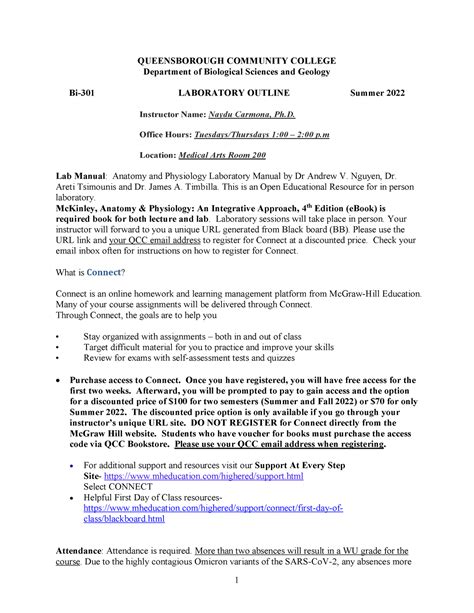 QUEENSBOROUGH COMMUNITY COLLEGE
Department of Biological Sciences and Geology

Bi-301 LABORATORY OUTLINE Summer 2022

Instructor Name: Naydu Carmona, Ph.D.

Office Hours: Tuesdays/Thursdays 1:00 – 2:00 p.m

Location: Medical Arts Room 200

Lab Manual: Anatomy and Physiology Laboratory Manual by Dr Andrew V. Nguyen, Dr. Areti Tsimounis and Dr. James A. Timbilla. This is an Open Educational Resource for in person laboratory.
McKinley, Anatomy & Physiology: An Integrative Approach, 4$^{th}$ Edition (eBook) is required book for both lecture and lab. Laboratory sessions will take place in person. Your instructor will forward to you a unique URL generated from Black board (BB). Please use the URL link and your QCC email address to register for Connect at a discounted price. Check your email inbox often for instructions on how to register for Connect.

What is Connect?

Connect is an online homework and learning management platform from McGraw-Hill Education. Many of your course assignments will be delivered through Connect.
Through Connect, the goals are to help you

• Stay organized with assignments – both in and out of class
• Target difficult material for you to practice and improve your skills
• Review for exams with self-assessment tests and quizzes

• Purchase access to Connect. Once you have registered, you will have free access for the first two weeks. Afterward, you will be prompted to pay to gain access and the option for a discounted price of $100 for two semesters (Summer and Fall 2022) or $70 for only Summer 2022. The discounted price option is only available if you go through your instructor's unique URL site. DO NOT REGISTER for Connect directly from the McGraw Hill website. Students who have voucher for books must purchase the access code via QCC Bookstore. Please use your QCC email address when registering.

• For additional support and resources visit our Support At Every Step Site- https://www.mheducation.com/highered/support.html
Select CONNECT
• Helpful First Day of Class resources- https://www.mheducation.com/highered/support/connect/first-day-of-class/blackboard.html

Attendance: Attendance is required. More than two absences will result in a WU grade for the course. Due to the highly contagious Omicron variants of the SARS-CoV-2, any absences more

1